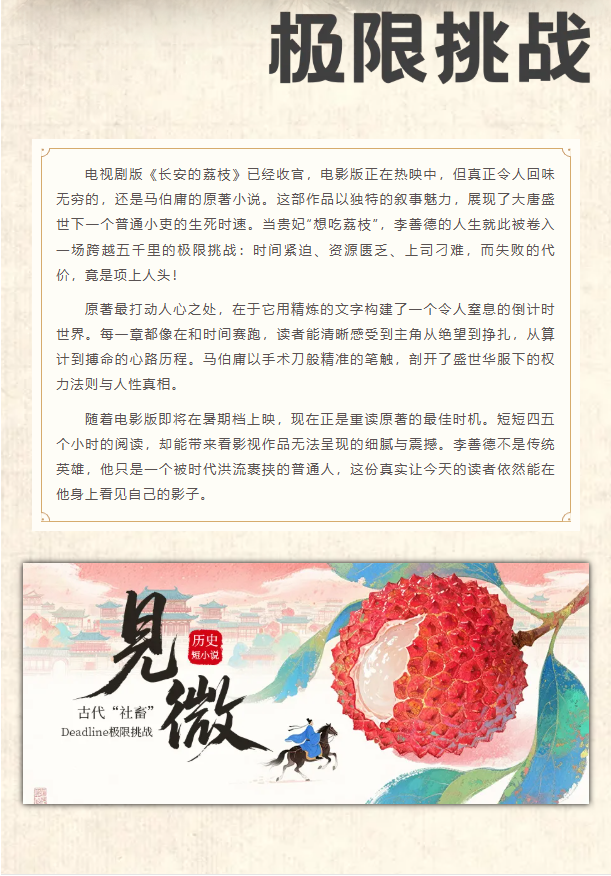 极限挑战

电视剧版《长安的荔枝》已经收官，电影版正在热映中，但真正令人回味无穷的，还是马伯庸的原著小说。这部作品以独特的叙事魅力，展现了大唐盛世下一个普通小吏的生死时速。当贵妃“想吃荔枝”，李善德的人生就此被卷入一场跨越五千里的极限挑战：时间紧迫、资源匮乏、上司刁难，而失败的代价，竟是项上人头！

原著最打动人心之处，在于它用精炼的文字构建了一个令人窒息的倒计时世界。每一章都像在和时间赛跑，读者能清晰感受到主角从绝望到挣扎，从算计到搏命的心路历程。马伯庸以手术刀般精准的笔触，剖开了盛世华服下的权力法则与人性真相。

随着电影版即将在暑期档上映，现在正是重读原著的最佳时机。短短四五个小时的阅读，却能带来看影视作品无法呈现的细腻与震撼。李善德不是传统英雄，他只是一个被时代洪流裹挟的普通人，这份真实让今天的读者依然能在他身上看见自己的影子。

見微

历史
短小说

古代“社畜”
Deadline极限挑战